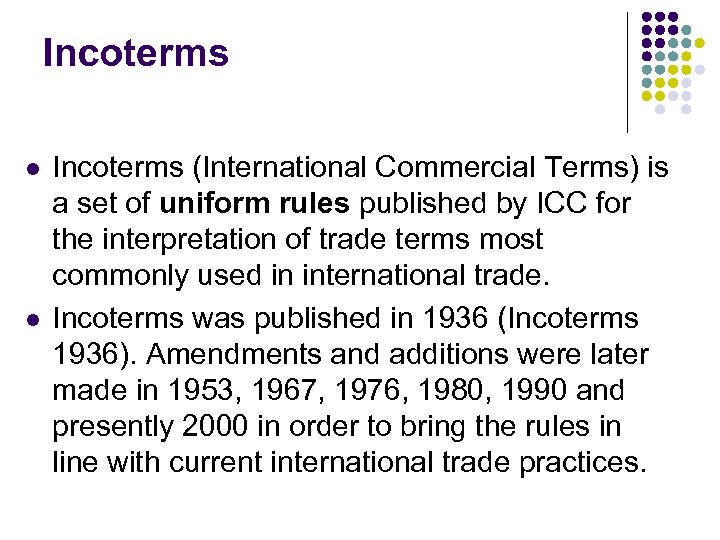 Incoterms

• Incoterms (International Commercial Terms) is a set of uniform rules published by ICC for the interpretation of trade terms most commonly used in international trade.
• Incoterms was published in 1936 (Incoterms 1936). Amendments and additions were later made in 1953, 1967, 1976, 1980, 1990 and presently 2000 in order to bring the rules in line with current international trade practices.